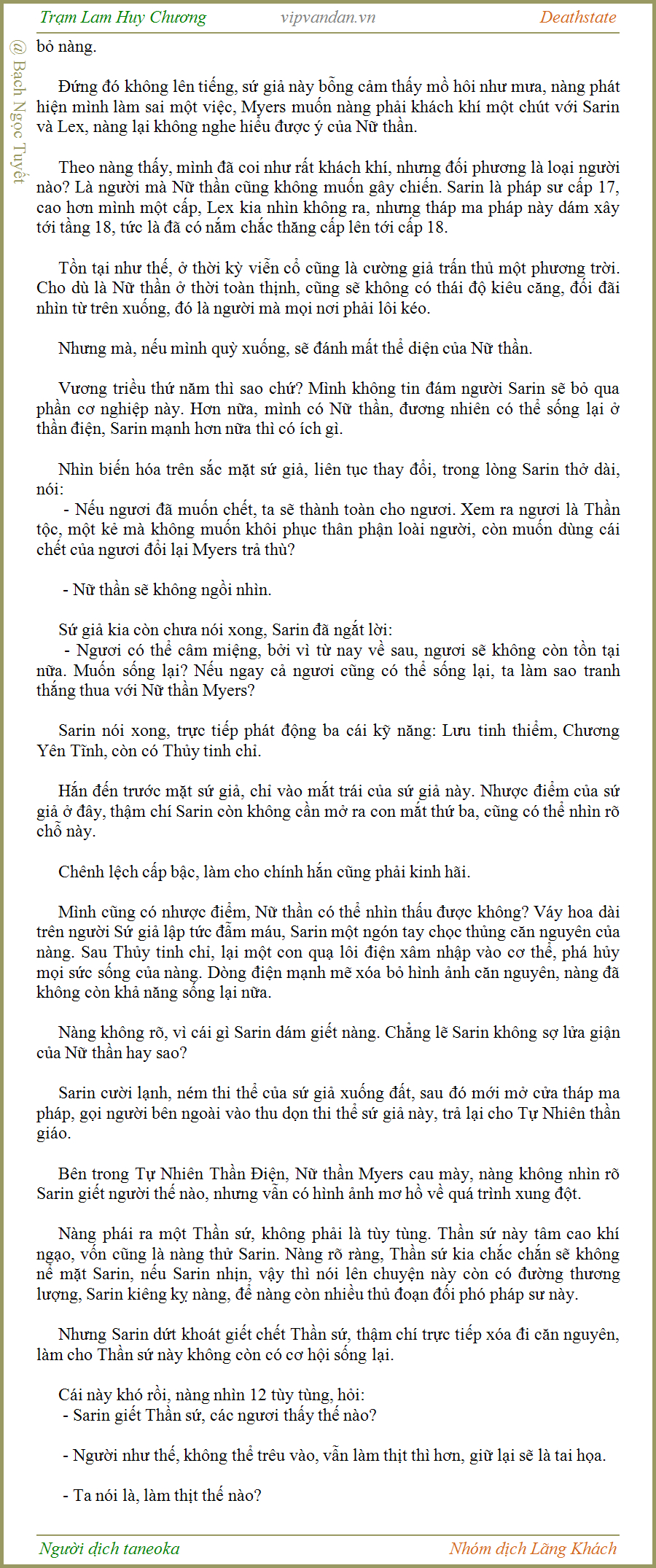 Trạm Lam Huy Chương vipvandan.vn Deathstate

@ Bạch Ngọc Tuyết

bỏ nàng.

Đứng đó không lên tiếng, sứ giả này bỗng cảm thấy mồ hôi như mưa, nàng phát hiện mình làm sai một việc, Myers muốn nàng phải khách khí một chút với Sarin và Lex, nàng lại không nghe hiểu được ý của Nữ thần.

Theo nàng thấy, mình đã coi như rất khách khí, nhưng đối phương là loại người nào? Là người mà Nữ thần cũng không muốn gây chiến. Sarin là pháp sư cấp 17, cao hơn mình một cấp, Lex kia nhìn không ra, nhưng tháp ma pháp này dám xây tới tầng 18, tức là đã có nắm chắc thăng cấp lên tới cấp 18.

Tồn tại như thế, ở thời kỳ viễn cổ cũng là cường giả trấn thủ một phương trời. Cho dù là Nữ thần ở thời toàn thịnh, cũng sẽ không có thái độ kiêu căng, đối đãi nhìn từ trên xuống, đó là người mà mọi nơi phải lôi kéo.

Nhưng mà, nếu mình quỳ xuống, sẽ đánh mất thể diện của Nữ thần.

Vương triều thứ năm thì sao chứ? Mình không tin đám người Sarin sẽ bỏ qua phần cơ nghiệp này. Hơn nữa, mình có Nữ thần, đương nhiên có thể sống lại ở thần điện, Sarin mạnh hơn nữa thì có ích gì.

Nhìn biến hóa trên sắc mặt sứ giả, liên tục thay đổi, trong lòng Sarin thở dài, nói:
- Nếu ngươi đã muốn chết, ta sẽ thành toàn cho ngươi. Xem ra ngươi là Thần tộc, một kẻ mà không muốn khôi phục thân phận loài người, còn muốn dùng cái chết của ngươi đổi lại Myers trả thù?

- Nữ thần sẽ không ngồi nhìn.

Sứ giả kia còn chưa nói xong, Sarin đã ngắt lời:
- Ngươi có thể câm miệng, bởi vì từ nay về sau, ngươi sẽ không còn tồn tại nữa. Muốn sống lại? Nếu ngay cả ngươi cũng có thể sống lại, ta làm sao tranh thắng thua với Nữ thần Myers?

Sarin nói xong, trực tiếp phát động ba cái kỹ năng: Lưu tinh thiểm, Chương Yên Tĩnh, còn có Thủy tinh chỉ.

Hắn đến trước mặt sứ giả, chỉ vào mắt trái của sứ giả này. Nhược điểm của sứ giả ở đây, thậm chí Sarin còn không cần mở ra con mắt thứ ba, cũng có thể nhìn rõ chỗ này.

Chênh lệch cấp bậc, làm cho chính hắn cũng phải kinh hãi.

Mình cũng có nhược điểm, Nữ thần có thể nhìn thấu được không? Váy hoa dài trên người Sứ giả lập tức đẫm máu, Sarin một ngón tay chọc thủng căn nguyên của nàng. Sau Thủy tinh chỉ, lại một con quạ lôi điện xâm nhập vào cơ thể, phá hủy mọi sức sống của nàng. Dòng điện mạnh mẽ xóa bỏ hình ảnh căn nguyên, nàng đã không còn khả năng sống lại nữa.

Nàng không rõ, vì cái gì Sarin dám giết nàng. Chẳng lẽ Sarin không sợ lửa giận của Nữ thần hay sao?

Sarin cười lạnh, ném thi thể của sứ giả xuống đất, sau đó mới mở cửa tháp ma pháp, gọi người bên ngoài vào thu dọn thi thể sứ giả này, trả lại cho Tự Nhiên thần giáo.

Bên trong Tự Nhiên Thần Điện, Nữ thần Myers cau mày, nàng không nhìn rõ Sarin giết người thế nào, nhưng vẫn có hình ảnh mơ hồ về quá trình xung đột.

Nàng phái ra một Thần sứ, không phải là tùy tùng. Thần sứ này tâm cao khí ngạo, vốn cũng là nàng thử Sarin. Nàng rõ ràng, Thần sứ kia chắc chắn sẽ không nể mặt Sarin, nếu Sarin nhịn, vậy thì nói lên chuyện này còn có đường thương lượng, Sarin kiêng kỵ nàng, để nàng còn nhiều thủ đoạn đối phó pháp sư này.

Nhưng Sarin dứt khoát giết chết Thần sứ, thậm chí trực tiếp xóa đi căn nguyên, làm cho Thần sứ này không còn có cơ hội sống lại.

Cái này khó rồi, nàng nhìn 12 tùy tùng, hỏi:
- Sarin giết Thần sứ, các ngươi thấy thế nào?

- Người như thế, không thể trêu vào, vẫn làm thịt thì hơn, giữ lại sẽ là tai họa.

- Ta nói là, làm thịt thế nào?

Người dịch taneoka Nhóm dịch Lãng Khách